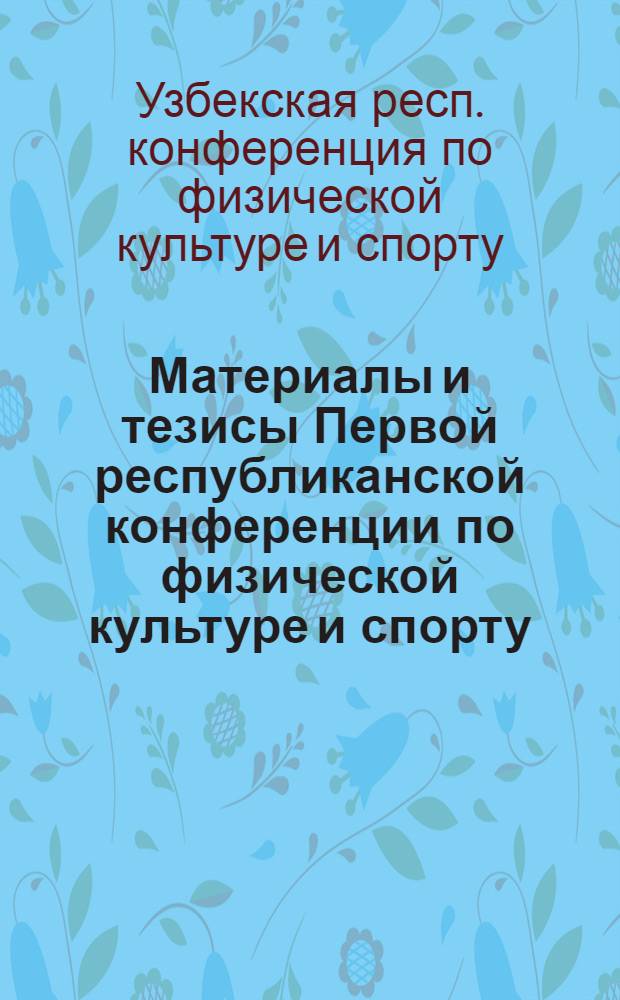 Узбекская респ. конференция по физической культуре и спорту

Материалы и тезисы Первой республиканской конференции по физической культуре и спорту